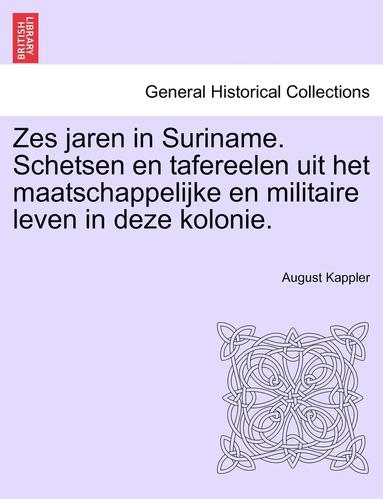 BRITISH LIBRARY

General Historical Collections

Zes jaren in Suriname. Schetsen en tafereelen uit het maatschappelijke en militaire leven in deze kolonie.

August Kappler